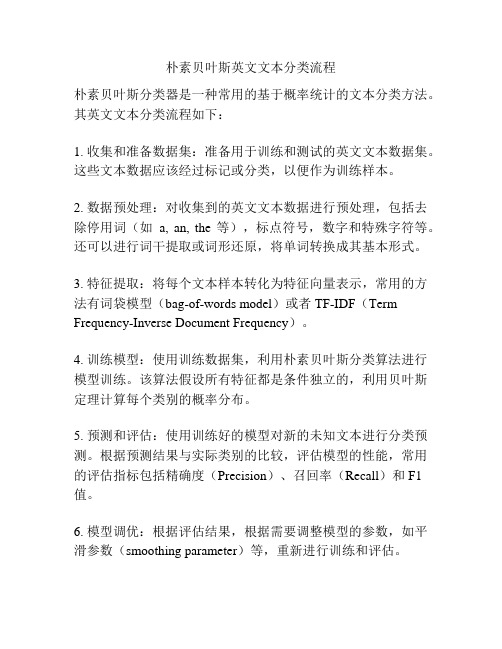 朴素贝叶斯英文文本分类流程

朴素贝叶斯分类器是一种常用的基于概率统计的文本分类方法。其英文文本分类流程如下：

1. 收集和准备数据集：准备用于训练和测试的英文文本数据集。这些文本数据应该经过标记或分类，以便作为训练样本。

2. 数据预处理：对收集到的英文文本数据进行预处理，包括去除停用词（如 a, an, the 等），标点符号，数字和特殊字符等。还可以进行词干提取或词形还原，将单词转换成其基本形式。

3. 特征提取：将每个文本样本转化为特征向量表示，常用的方法有词袋模型（bag-of-words model）或者 TF-IDF（Term Frequency-Inverse Document Frequency）。

4. 训练模型：使用训练数据集，利用朴素贝叶斯分类算法进行模型训练。该算法假设所有特征都是条件独立的，利用贝叶斯定理计算每个类别的概率分布。

5. 预测和评估：使用训练好的模型对新的未知文本进行分类预测。根据预测结果与实际类别的比较，评估模型的性能，常用的评估指标包括精确度（Precision）、召回率（Recall）和 F1 值。

6. 模型调优：根据评估结果，根据需要调整模型的参数，如平滑参数（smoothing parameter）等，重新进行训练和评估。